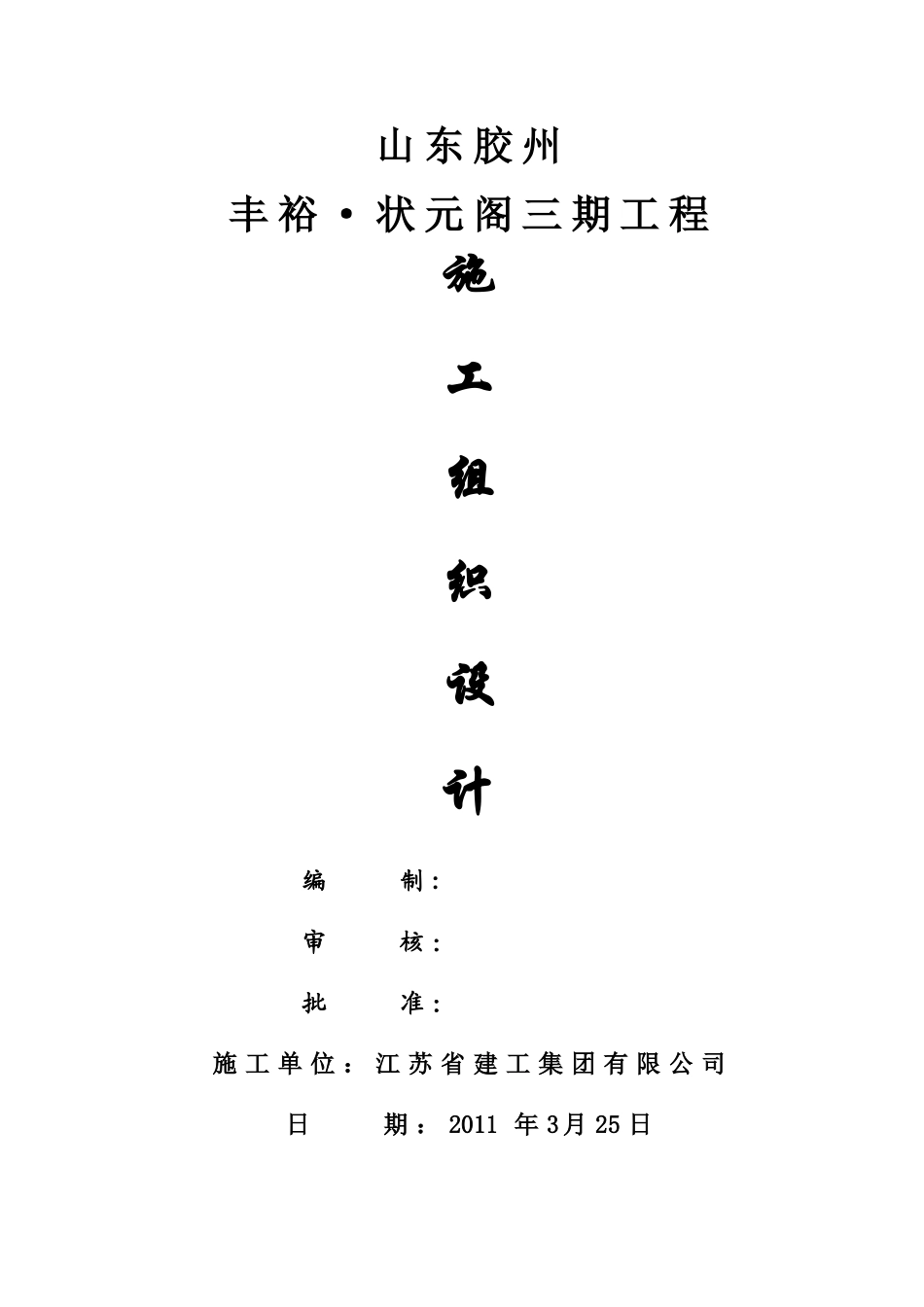 山东胶州

丰裕·状元阁三期工程

施

工

组

织

设

计

编　　制：

审　　核：

批　　准：

施工单位：江苏省建工集团有限公司

日　　期：2011 年3月25日